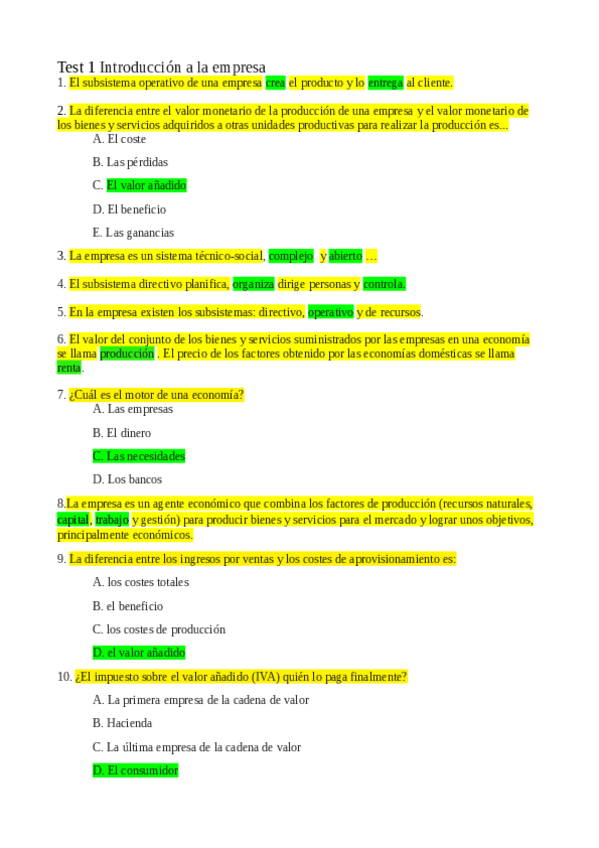 Test 1 Introducción a la empresa

1. El subsistema operativo de una empresa crea el producto y lo entrega al cliente.

2. La diferencia entre el valor monetario de la producción de una empresa y el valor monetario de los bienes y servicios adquiridos a otras unidades productivas para realizar la producción es...

A. El coste

B. Las pérdidas

C. El valor añadido

D. El beneficio

E. Las ganancias

3. La empresa es un sistema técnico-social, complejo y abierto …

4. El subsistema directivo planifica, organiza dirige personas y controla.

5. En la empresa existen los subsistemas: directivo, operativo y de recursos.

6. El valor del conjunto de los bienes y servicios suministrados por las empresas en una economía se llama producción . El precio de los factores obtenido por las economías domésticas se llama renta.

7. ¿Cuál es el motor de una economía?

A. Las empresas

B. El dinero

C. Las necesidades

D. Los bancos

8.La empresa es un agente económico que combina los factores de producción (recursos naturales, capital, trabajo y gestión) para producir bienes y servicios para el mercado y lograr unos objetivos, principalmente económicos.

9. La diferencia entre los ingresos por ventas y los costes de aprovisionamiento es:

A. los costes totales

B. el beneficio

C. los costes de producción

D. el valor añadido

10. ¿El impuesto sobre el valor añadido (IVA) quién lo paga finalmente?

A. La primera empresa de la cadena de valor

B. Hacienda

C. La última empresa de la cadena de valor

D. El consumidor